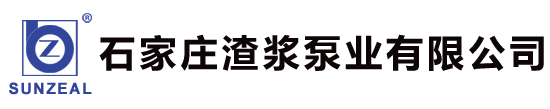 Z ®
SUNZEAL
石家庄渣浆泵业有限公司